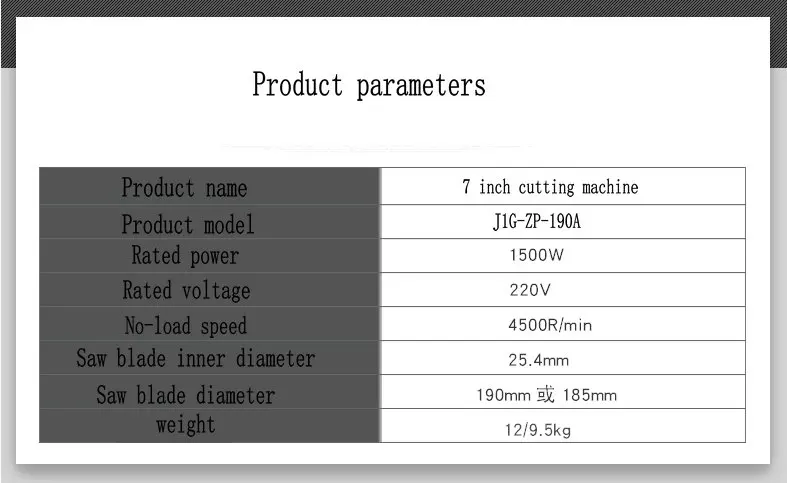 Product parameters

| Product name | 7 inch cutting machine |
|---|---|
| Product model | J1G-ZP-190A |
| Rated power | 1500W |
| Rated voltage | 220V |
| No-load speed | 4500R/min |
| Saw blade inner diameter | 25.4mm |
| Saw blade diameter | 190mm 或 185mm |
| weight | 12/9.5kg |